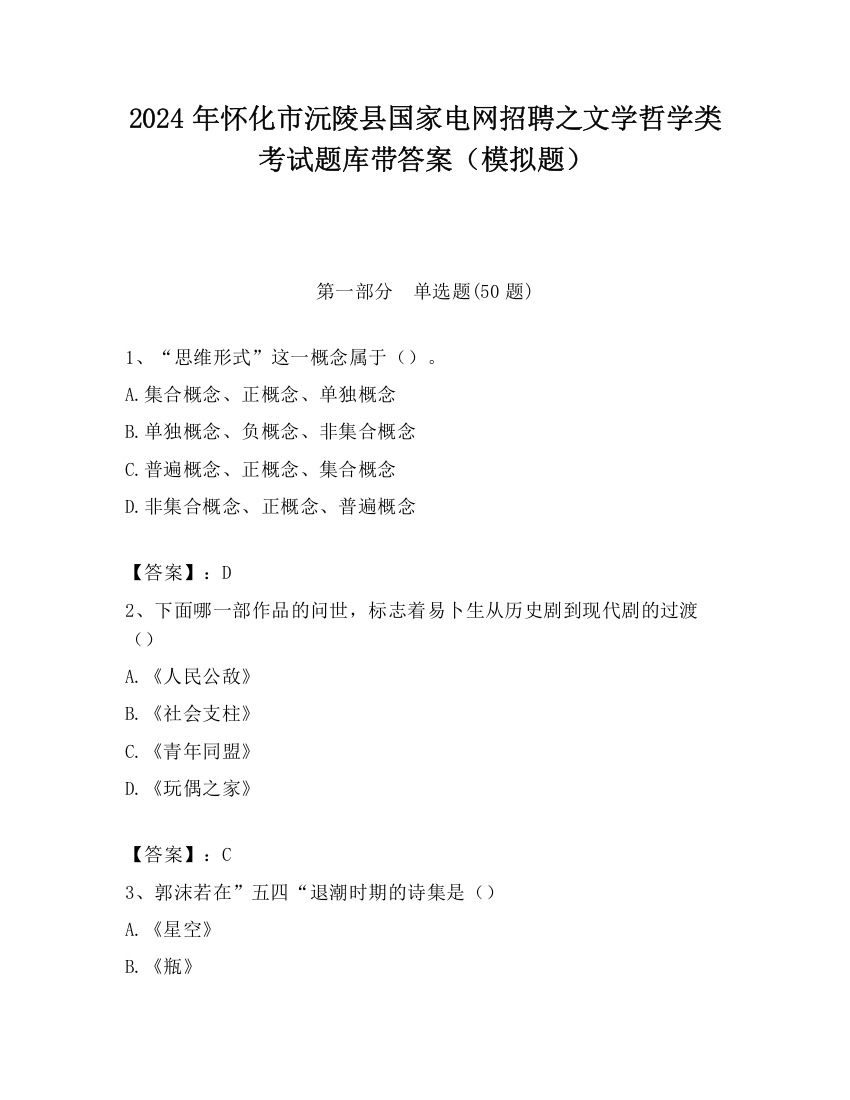 2024 年怀化市沅陵县国家电网招聘之文学哲学类考试题库带答案（模拟题）

第一部分　单选题(50 题)

1、“思维形式”这一概念属于（）。

A.集合概念、正概念、单独概念

B.单独概念、负概念、非集合概念

C.普遍概念、正概念、集合概念

D.非集合概念、正概念、普遍概念

【答案】：D

2、下面哪一部作品的问世，标志着易卜生从历史剧到现代剧的过渡（）

A.《人民公敌》

B.《社会支柱》

C.《青年同盟》

D.《玩偶之家》

【答案】：C

3、郭沫若在”五四“退潮时期的诗集是（）

A.《星空》

B.《瓶》